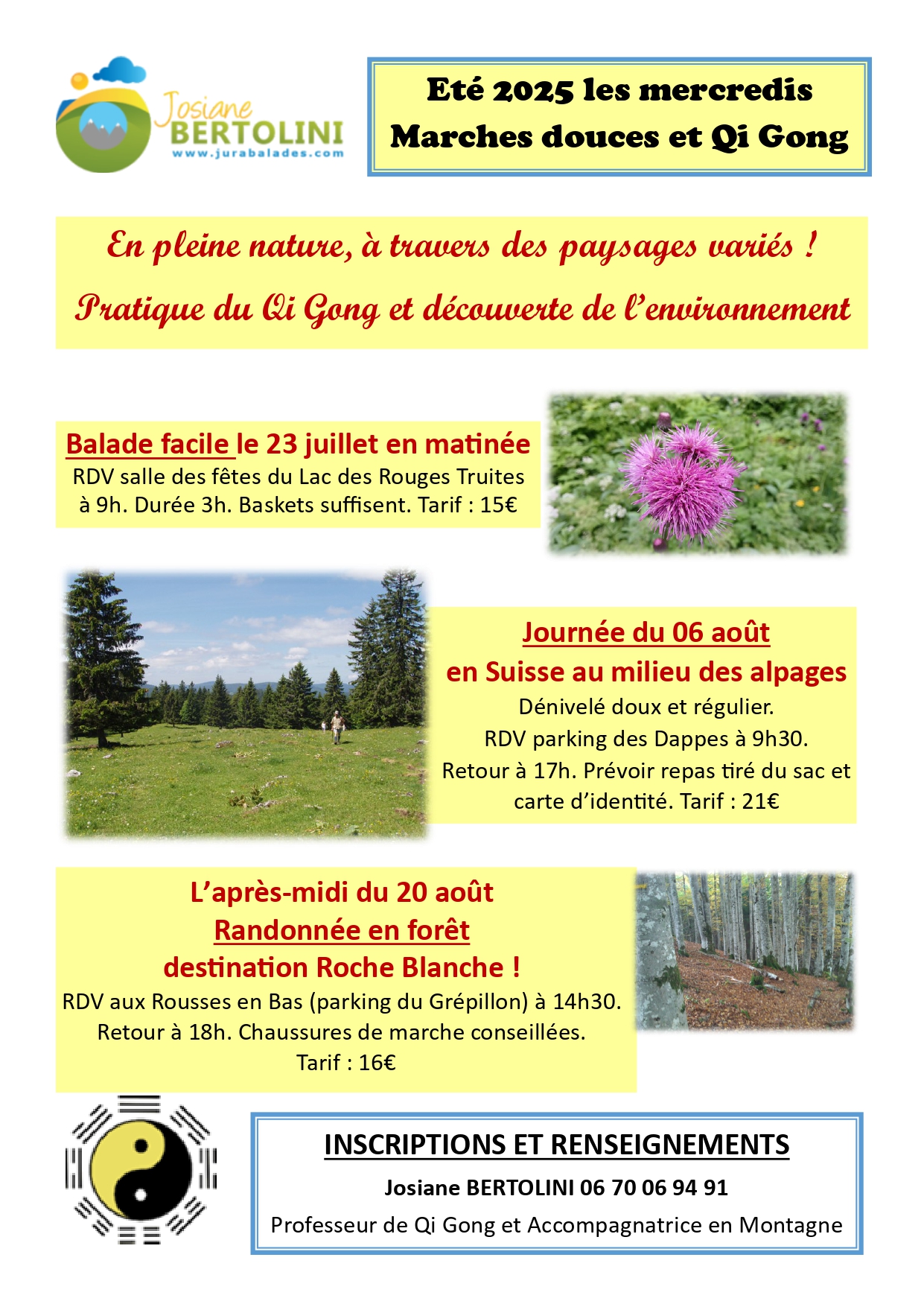 Josiane
BERTOLINI
www.jurabalades.com

Eté 2025 les mercredis
Marches douces et Qi Gong

En pleine nature, à travers des paysages variés !
Pratique du Qi Gong et découverte de l'environnement

Balade facile le 23 juillet en matinée
RDV salle des fêtes du Lac des Rouges Truites à 9h. Durée 3h. Baskets suffisent. Tarif : 15€

Journée du 06 août
en Suisse au milieu des alpages
Dénivelé doux et régulier.
RDV parking des Dappes à 9h30.
Retour à 17h. Prévoir repas tiré du sac et carte d'identité. Tarif : 21€

L'après-midi du 20 août
Randonnée en forêt
destination Roche Blanche !
RDV aux Rousses en Bas (parking du Grépillon) à 14h30.
Retour à 18h. Chaussures de marche conseillées.
Tarif : 16€

INSCRIPTIONS ET RENSEIGNEMENTS
Josiane BERTOLINI 06 70 06 94 91
Professeur de Qi Gong et Accompagnatrice en Montagne